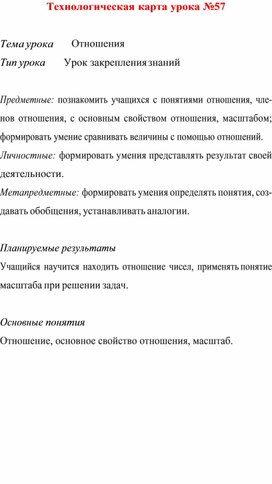 Технологическая карта урока №57

Тема урока Отношения
Тип урока Урок закрепления знаний

Предметные: познакомить учащихся с понятиями отношения, членов отношения, с основным свойством отношения, масштабом; формировать умение сравнивать величины с помощью отношений.
Личностные: формировать умения представлять результат своей деятельности.
Метапредметные: формировать умения определять понятия, создавать обобщения, устанавливать аналогии.

Планируемые результаты
Учащийся научится находить отношение чисел, применять понятие масштаба при решении задач.

Основные понятия
Отношение, основное свойство отношения, масштаб.